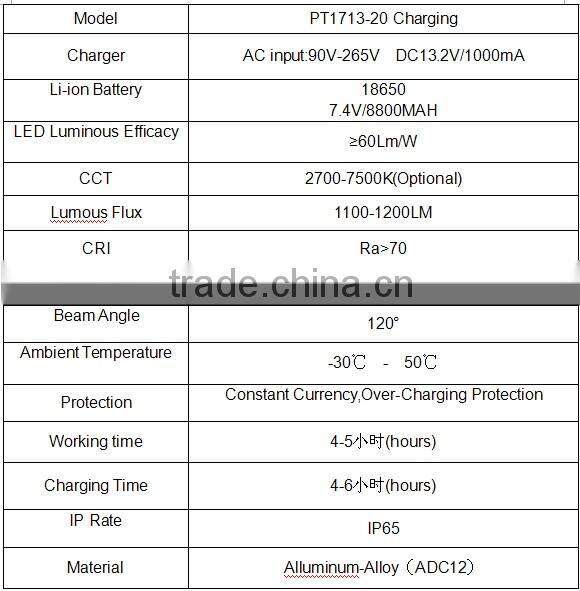 | Model | PT1713-20 Charging |
|---|---|
| Charger | AC input:90V-265V DC13.2V/1000mA |
| Li-ion Battery | 18650 7.4V/8800MAH |
| LED Luminous Efficacy | ≥60Lm/W |
| CCT | 2700-7500K(Optional) |
| Lumous Flux | 1100-1200LM |
| CRI | Ra>70 |
| Beam Angle | 120° |
| Ambient Temperature | -30℃ - 50℃ |
| Protection | Constant Currency,Over-Charging Protection |
| Working time | 4-5小时(hours) |
| Charging Time | 4-6小时(hours) |
| IP Rate | IP65 |
| Material | Alluminum-Alloy（ADC12） |

trade.china.cn